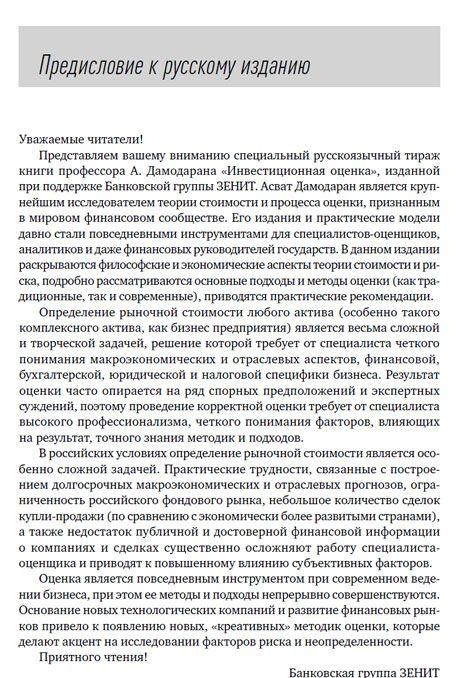 Предисловие к русскому изданию

Уважаемые читатели!

Представляем вашему вниманию специальный русскоязычный тираж книги профессора А. Дамодарана «Инвестиционная оценка», изданной при поддержке Банковской группы ЗЕНИТ. Асват Дамодаран является крупнейшим исследователем теории стоимости и процесса оценки, признанным в мировом финансовом сообществе. Его издания и практические модели давно стали повседневными инструментами для специалистов-оценщиков, аналитиков и даже финансовых руководителей государств. В данном издании раскрываются философские и экономические аспекты теории стоимости и риска, подробно рассматриваются основные подходы и методы оценки (как традиционные, так и современные), приводятся практические рекомендации.

Определение рыночной стоимости любого актива (особенно такого комплексного актива, как бизнес предприятия) является весьма сложной и творческой задачей, решение которой требует от специалиста четкого понимания макроэкономических и отраслевых аспектов, финансовой, бухгалтерской, юридической и налоговой специфики бизнеса. Результат оценки часто опирается на ряд спорных предположений и экспертных суждений, поэтому проведение корректной оценки требует от специалиста высокого профессионализма, четкого понимания факторов, влияющих на результат, точного знания методик и подходов.

В российских условиях определение рыночной стоимости является особенно сложной задачей. Практические трудности, связанные с построением долгосрочных макроэкономических и отраслевых прогнозов, ограниченность российского фондового рынка, небольшое количество сделок купли-продажи (по сравнению с экономически более развитыми странами), а также недостаток публичной и достоверной финансовой информации о компаниях и сделках существенно осложняют работу специалиста-оценщика и приводят к повышенному влиянию субъективных факторов.

Оценка является повседневным инструментом при современном ведении бизнеса, при этом ее методы и подходы непрерывно совершенствуются. Основание новых технологических компаний и развитие финансовых рынков привело к появлению новых, «креативных» методик оценки, которые делают акцент на исследовании факторов риска и неопределенности.

Приятного чтения!

Банковская группа ЗЕНИТ